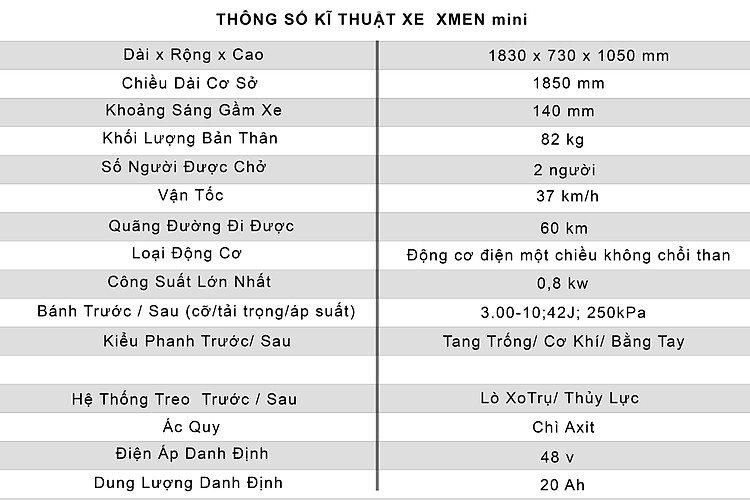 THÔNG SỐ KĨ THUẬT XE XMEN mini

| | |
|---|---|
| Dài x Rộng x Cao | 1830 x 730 x 1050 mm |
| Chiều Dài Cơ Sở | 1850 mm |
| Khoảng Sáng Gầm Xe | 140 mm |
| Khối Lượng Bản Thân | 82 kg |
| Số Người Được Chở | 2 người |
| Vận Tốc | 37 km/h |
| Quãng Đường Đi Được | 60 km |
| Loại Động Cơ | Động cơ điện một chiều không chổi than |
| Công Suất Lớn Nhất | 0,8 kw |
| Bánh Trước / Sau (cỡ/tải trọng/áp suất) | 3.00-10;42J; 250kPa |
| Kiểu Phanh Trước/ Sau | Tang Trống/ Cơ Khí/ Bằng Tay |
| | |
| Hệ Thống Treo Trước / Sau | Lò XoTrụ/ Thủy Lực |
| Ác Quy | Chì Axit |
| Điện Áp Danh Định | 48 v |
| Dung Lượng Danh Định | 20 Ah |